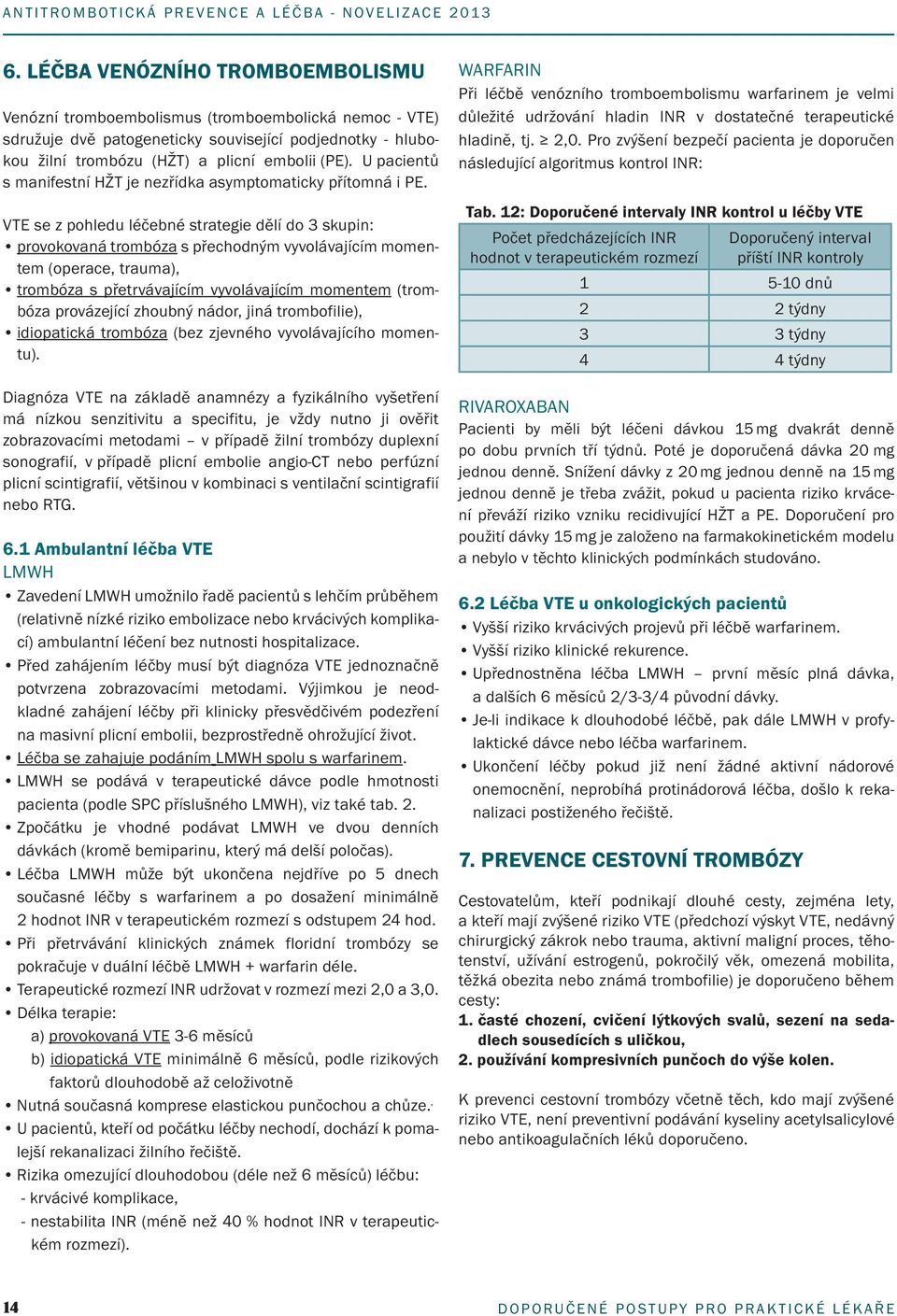 ANTITROMBOTICKÁ PREVENCE A LÉČBA - NOVELIZACE 2013

6. LÉČBA VENÓZNÍHO TROMBOEMBOLISMU

Venózní tromboembolismus (tromboembolická nemoc - VTE) sdružuje dvě patogeneticky související podjednotky - hlubokou žilní trombózu (HŽT) a plicní embolii (PE). U pacientů s manifestní HŽT je nezřídka asymptomaticky přítomná i PE.

VTE se z pohledu léčebné strategie dělí do 3 skupin:
• provokovaná trombóza s přechodným vyvolávajícím momentem (operace, trauma),
• trombóza s přetrvávajícím vyvolávajícím momentem (trombóza provázející zhoubný nádor, jiná trombofilie),
• idiopatická trombóza (bez zjevného vyvolávajícího momentu).

Diagnóza VTE na základě anamnézy a fyzikálního vyšetření má nízkou senzitivitu a specifitu, je vždy nutno ji ověřit zobrazovacími metodami – v případě žilní trombózy duplexní sonografií, v případě plicní embolie angio-CT nebo perfúzní plicní scintigrafií, většinou v kombinaci s ventilační scintigrafií nebo RTG.

6.1 Ambulantní léčba VTE
LMWH
• Zavedení LMWH umožnilo řadě pacientů s lehčím průběhem (relativně nízké riziko embolizace nebo krvácivých komplikací) ambulantní léčení bez nutnosti hospitalizace.
• Před zahájením léčby musí být diagnóza VTE jednoznačně potvrzena zobrazovacími metodami. Výjimkou je neodkladné zahájení léčby při klinicky přesvědčivém podezření na masivní plicní embolii, bezprostředně ohrožující život.
• Léčba se zahajuje podáním LMWH spolu s warfarinem.
• LMWH se podává v terapeutické dávce podle hmotnosti pacienta (podle SPC příslušného LMWH), viz také tab. 2.
• Zpočátku je vhodné podávat LMWH ve dvou denních dávkách (kromě bemiparinu, který má delší poločas).
• Léčba LMWH může být ukončena nejdříve po 5 dnech současné léčby s warfarinem a po dosažení minimálně 2 hodnot INR v terapeutickém rozmezí s odstupem 24 hod.
• Při přetrvávání klinických známek floridní trombózy se pokračuje v duální léčbě LMWH + warfarin déle.
• Terapeutické rozmezí INR udržovat v rozmezí mezi 2,0 a 3,0.
• Délka terapie:
a) provokovaná VTE 3-6 měsíců
b) idiopatická VTE minimálně 6 měsíců, podle rizikových faktorů dlouhodobě až celoživotně
• Nutná současná komprese elastickou punčochou a chůze.
• U pacientů, kteří od počátku léčby nechodí, dochází k pomalejší rekanalizaci žilního řečiště.
• Rizika omezující dlouhodobou (déle než 6 měsíců) léčbu:
- krvácivé komplikace,
- nestabilita INR (méně než 40 % hodnot INR v terapeutickém rozmezí).

WARFARIN
Při léčbě venózního tromboembolismu warfarinem je velmi důležité udržování hladin INR v dostatečné terapeutické hladině, tj. ≥ 2,0. Pro zvýšení bezpečí pacienta je doporučen následující algoritmus kontrol INR:

Tab. 12: Doporučené intervaly INR kontrol u léčby VTE
| Počet předcházejících INR hodnot v terapeutickém rozmezí | Doporučený interval příští INR kontroly |
|---|---|
| 1 | 5-10 dnů |
| 2 | 2 týdny |
| 3 | 3 týdny |
| 4 | 4 týdny |

RIVAROXABAN
Pacienti by měli být léčeni dávkou 15 mg dvakrát denně po dobu prvních tří týdnů. Poté je doporučená dávka 20 mg jednou denně. Snížení dávky z 20 mg jednou denně na 15 mg jednou denně je třeba zvážit, pokud u pacienta riziko krvácení převáží riziko vzniku recidivující HŽT a PE. Doporučení pro použití dávky 15 mg je založeno na farmakokinetickém modelu a nebylo v těchto klinických podmínkách studováno.

6.2 Léčba VTE u onkologických pacientů
• Vyšší riziko krvácivých projevů při léčbě warfarinem.
• Vyšší riziko klinické rekurence.
• Upřednostněna léčba LMWH – první měsíc plná dávka, a dalších 6 měsíců 2/3-3/4 původní dávky.
• Je-li indikace k dlouhodobé léčbě, pak dále LMWH v profylaktické dávce nebo léčba warfarinem.
• Ukončení léčby pokud již není žádné aktivní nádorové onemocnění, neprobíhá protinádorová léčba, došlo k rekanalizaci postiženého řečiště.

7. PREVENCE CESTOVNÍ TROMBÓZY

Cestovatelům, kteří podnikají dlouhé cesty, zejména lety, a kteří mají zvýšené riziko VTE (předchozí výskyt VTE, nedávný chirurgický zákrok nebo trauma, aktivní maligní proces, těhotenství, užívání estrogenů, pokročilý věk, omezená mobilita, těžká obezita nebo známá trombofilie) je doporučeno během cesty:
1. časté chození, cvičení lýtkových svalů, sezení na sedadlech sousedících s uličkou,
2. používání kompresivních punčoch do výše kolen.

K prevenci cestovní trombózy včetně těch, kdo mají zvýšené riziko VTE, není preventivní podávání kyseliny acetylsalicylové nebo antikoagulačních léků doporučeno.

14

DOPORUČENÉ POSTUPY PRO PRAKTICKÉ LÉKAŘE